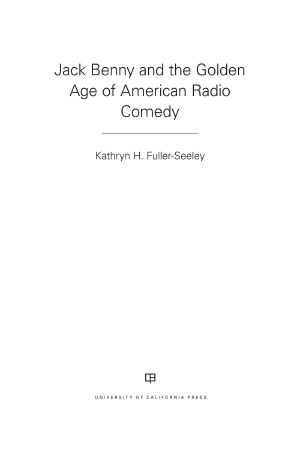 Jack Benny and the Golden Age of American Radio Comedy

Kathryn H. Fuller-Seeley

UNIVERSITY OF CALIFORNIA PRESS